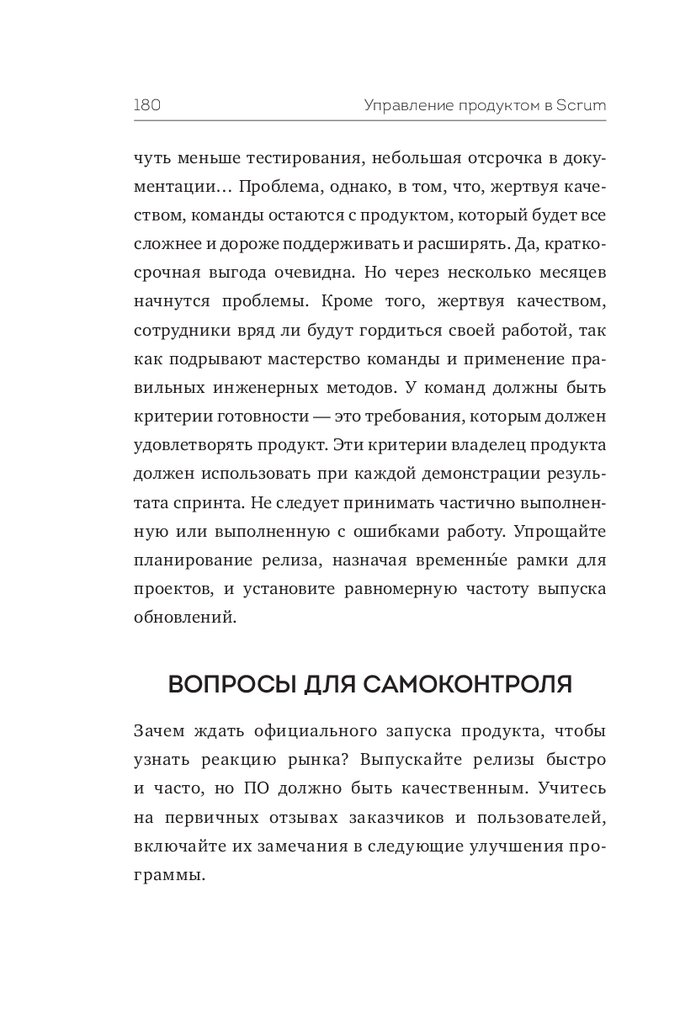 180 Управление продуктом в Scrum

чуть меньше тестирования, небольшая отсрочка в документации… Проблема, однако, в том, что, жертвуя качеством, команды остаются с продуктом, который будет все сложнее и дороже поддерживать и расширять. Да, краткосрочная выгода очевидна. Но через несколько месяцев начнутся проблемы. Кроме того, жертвуя качеством, сотрудники вряд ли будут гордиться своей работой, так как подрывают мастерство команды и применение правильных инженерных методов. У команд должны быть критерии готовности — это требования, которым должен удовлетворять продукт. Эти критерии владелец продукта должен использовать при каждой демонстрации результата спринта. Не следует принимать частично выполненную или выполненную с ошибками работу. Упрощайте планирование релиза, назначая временны́е рамки для проектов, и установите равномерную частоту выпуска обновлений.

ВОПРОСЫ ДЛЯ САМОКОНТРОЛЯ

Зачем ждать официального запуска продукта, чтобы узнать реакцию рынка? Выпускайте релизы быстро и часто, но ПО должно быть качественным. Учитесь на первичных отзывах заказчиков и пользователей, включайте их замечания в следующие улучшения программы.